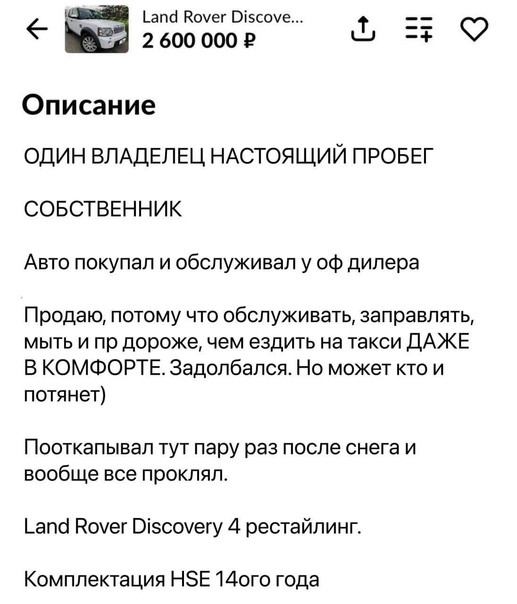 Land Rover Discove...
2 600 000 ₽

Описание

ОДИН ВЛАДЕЛЕЦ НАСТОЯЩИЙ ПРОБЕГ

СОБСТВЕННИК

Авто покупал и обслуживал у оф дилера

Продаю, потому что обслуживать, заправлять, мыть и пр дороже, чем ездить на такси ДАЖЕ В КОМФОРТЕ. Задолбался. Но может кто и потянет)

Пооткапывал тут пару раз после снега и вообще все проклял.

Land Rover Discovery 4 рестайлинг.

Комплектация HSE 14ого года